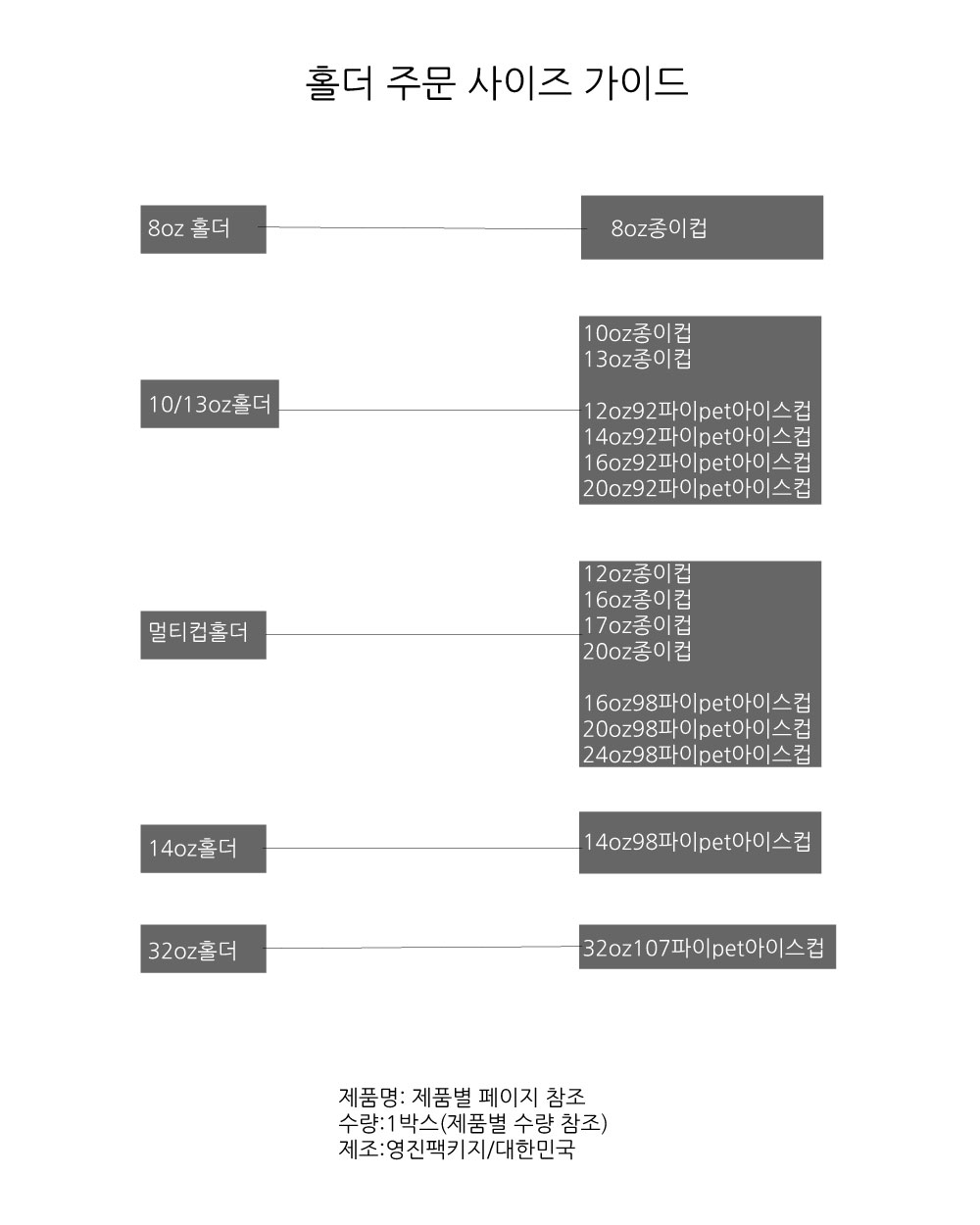 홀더 주문 사이즈 가이드

8oz 홀더

8oz종이컵

10/13oz홀더

10oz종이컵
13oz종이컵

12oz92파이pet아이스컵
14oz92파이pet아이스컵
16oz92파이pet아이스컵
20oz92파이pet아이스컵

멀티컵홀더

12oz종이컵
16oz종이컵
17oz종이컵
20oz종이컵

16oz98파이pet아이스컵
20oz98파이pet아이스컵
24oz98파이pet아이스컵

14oz홀더

14oz98파이pet아이스컵

32oz홀더

32oz107파이pet아이스컵

제품명: 제품별 페이지 참조
수량:1박스(제품별 수량 참조)
제조:영진팩키지/대한민국